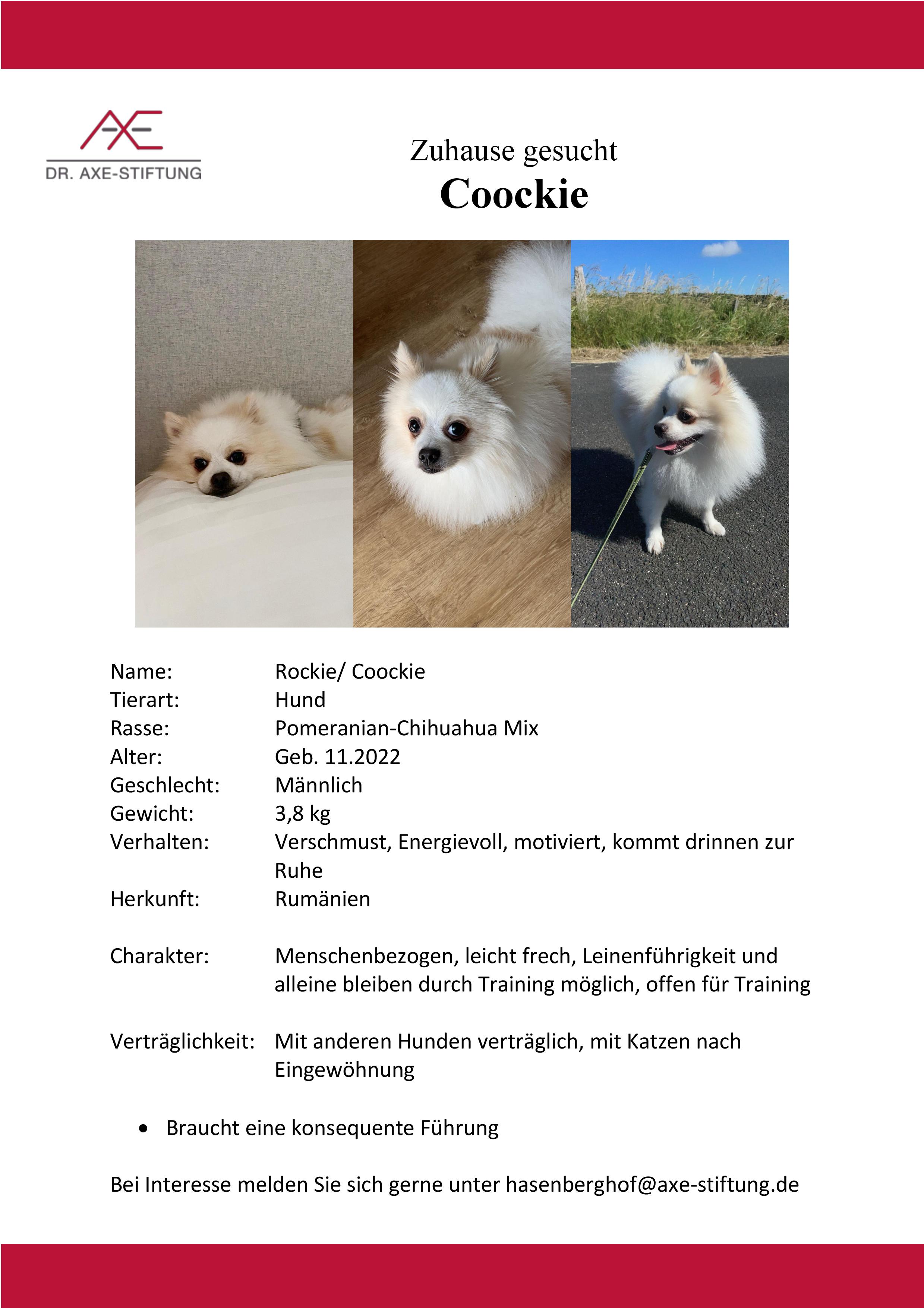 AXE
DR. AXE-STIFTUNG

Zuhause gesucht
Coockie

Name: Rockie/ Coockie
Tierart: Hund
Rasse: Pomeranian-Chihuahua Mix
Alter: Geb. 11.2022
Geschlecht: Männlich
Gewicht: 3,8 kg
Verhalten: Verschmust, Energievoll, motiviert, kommt drinnen zur Ruhe
Herkunft: Rumänien

Charakter: Menschenbezogen, leicht frech, Leinenführigkeit und alleine bleiben durch Training möglich, offen für Training

Verträglichkeit: Mit anderen Hunden verträglich, mit Katzen nach Eingewöhnung

• Braucht eine konsequente Führung

Bei Interesse melden Sie sich gerne unter hasenberghof@axe-stiftung.de